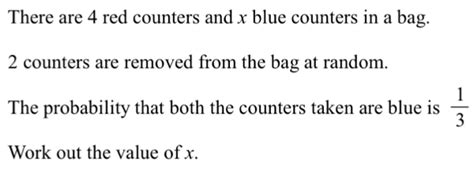 There are 4 red counters and $x$ blue counters in a bag.

2 counters are removed from the bag at random.

The probability that both the counters taken are blue is $\frac{1}{3}$

Work out the value of $x$.